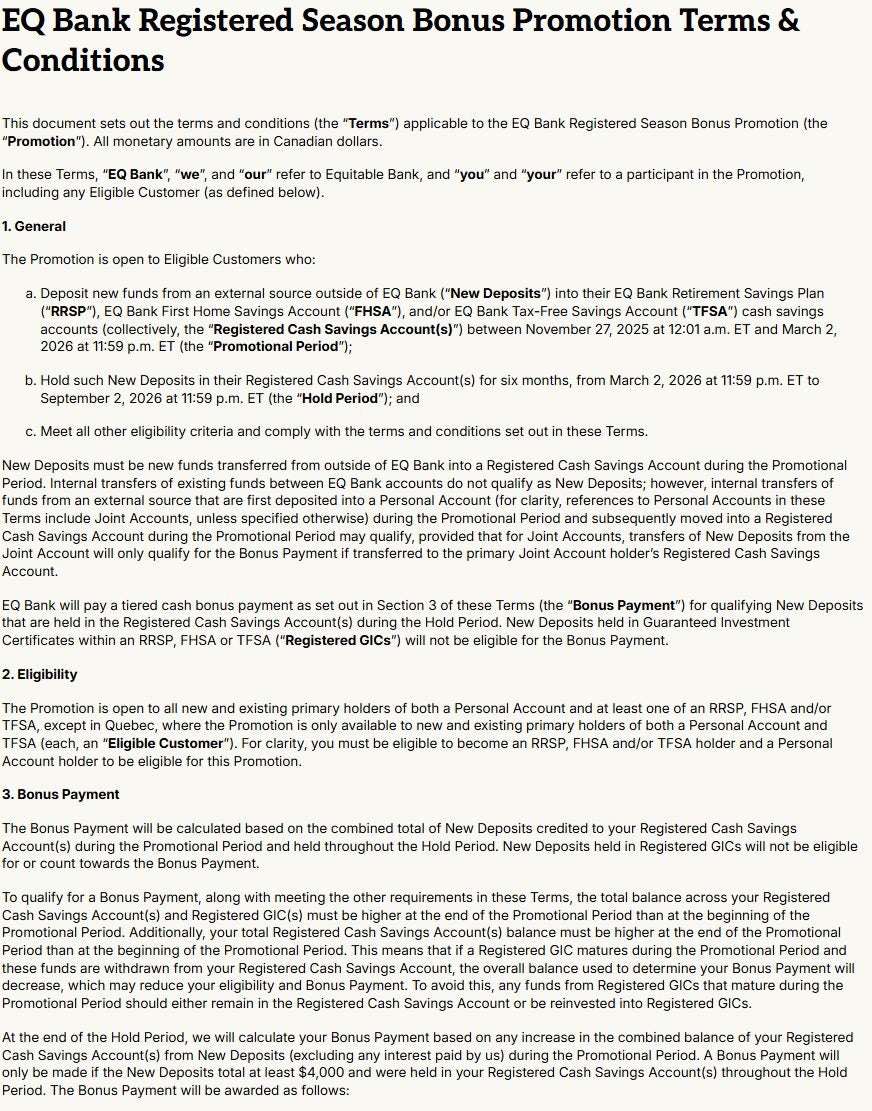 EQ Bank Registered Season Bonus Promotion Terms & Conditions

This document sets out the terms and conditions (the "Terms") applicable to the EQ Bank Registered Season Bonus Promotion (the "Promotion"). All monetary amounts are in Canadian dollars.

In these Terms, "EQ Bank", "we", and "our" refer to Equitable Bank, and "you" and "your" refer to a participant in the Promotion, including any Eligible Customer (as defined below).

1. General

The Promotion is open to Eligible Customers who:

a. Deposit new funds from an external source outside of EQ Bank ("New Deposits") into their EQ Bank Retirement Savings Plan ("RRSP"), EQ Bank First Home Savings Account ("FHSA"), and/or EQ Bank Tax-Free Savings Account ("TFSA") cash savings accounts (collectively, the "Registered Cash Savings Account(s)") between November 27, 2025 at 12:01 a.m. ET and March 2, 2026 at 11:59 p.m. ET (the "Promotional Period");

b. Hold such New Deposits in their Registered Cash Savings Account(s) for six months, from March 2, 2026 at 11:59 p.m. ET to September 2, 2026 at 11:59 p.m. ET (the "Hold Period"); and

c. Meet all other eligibility criteria and comply with the terms and conditions set out in these Terms.

New Deposits must be new funds transferred from outside of EQ Bank into a Registered Cash Savings Account during the Promotional Period. Internal transfers of existing funds between EQ Bank accounts do not qualify as New Deposits; however, internal transfers of funds from an external source that are first deposited into a Personal Account (for clarity, references to Personal Accounts in these Terms include Joint Accounts, unless specified otherwise) during the Promotional Period and subsequently moved into a Registered Cash Savings Account during the Promotional Period may qualify, provided that for Joint Accounts, transfers of New Deposits from the Joint Account will only qualify for the Bonus Payment if transferred to the primary Joint Account holder's Registered Cash Savings Account.

EQ Bank will pay a tiered cash bonus payment as set out in Section 3 of these Terms (the "Bonus Payment") for qualifying New Deposits that are held in the Registered Cash Savings Account(s) during the Hold Period. New Deposits held in Guaranteed Investment Certificates within an RRSP, FHSA or TFSA ("Registered GICs") will not be eligible for the Bonus Payment.

2. Eligibility

The Promotion is open to all new and existing primary holders of both a Personal Account and at least one of an RRSP, FHSA and/or TFSA, except in Quebec, where the Promotion is only available to new and existing primary holders of both a Personal Account and TFSA (each, an "Eligible Customer"). For clarity, you must be eligible to become an RRSP, FHSA and/or TFSA holder and a Personal Account holder to be eligible for this Promotion.

3. Bonus Payment

The Bonus Payment will be calculated based on the combined total of New Deposits credited to your Registered Cash Savings Account(s) during the Promotional Period and held throughout the Hold Period. New Deposits held in Registered GICs will not be eligible for or count towards the Bonus Payment.

To qualify for a Bonus Payment, along with meeting the other requirements in these Terms, the total balance across your Registered Cash Savings Account(s) and Registered GIC(s) must be higher at the end of the Promotional Period than at the beginning of the Promotional Period. Additionally, your total Registered Cash Savings Account(s) balance must be higher at the end of the Promotional Period than at the beginning of the Promotional Period. This means that if a Registered GIC matures during the Promotional Period and these funds are withdrawn from your Registered Cash Savings Account, the overall balance used to determine your Bonus Payment will decrease, which may reduce your eligibility and Bonus Payment. To avoid this, any funds from Registered GICs that mature during the Promotional Period should either remain in the Registered Cash Savings Account or be reinvested into Registered GICs.

At the end of the Hold Period, we will calculate your Bonus Payment based on any increase in the combined balance of your Registered Cash Savings Account(s) from New Deposits (excluding any interest paid by us) during the Promotional Period. A Bonus Payment will only be made if the New Deposits total at least $4,000 and were held in your Registered Cash Savings Account(s) throughout the Hold Period. The Bonus Payment will be awarded as follows: